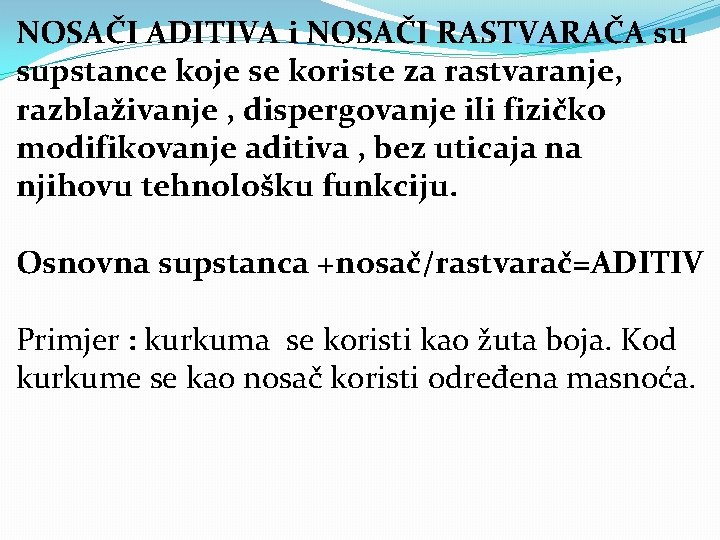 NOSAČI ADITIVA i NOSAČI RASTVARAČA su supstance koje se koriste za rastvaranje, razblaživanje , dispergovanje ili fizičko modifikovanje aditiva , bez uticaja na njihovu tehnološku funkciju.

Osnovna supstanca +nosač/rastvarač=ADITIV

Primjer : kurkuma se koristi kao žuta boja. Kod kurkume se kao nosač koristi određena masnoća.